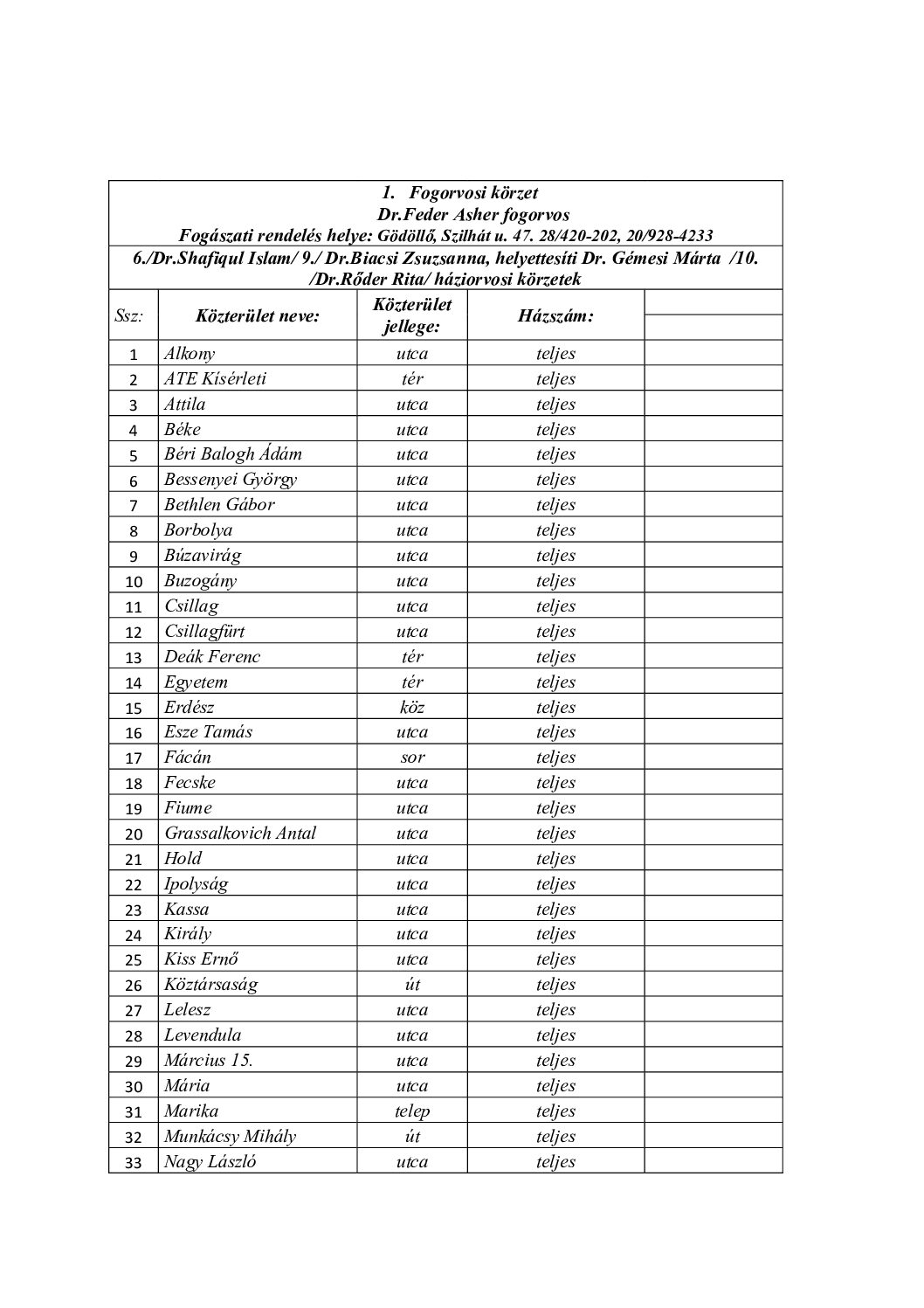 1. Fogorvosi körzet
Dr.Feder Asher fogorvos
Fogászati rendelés helye: Gödöllő, Szilhát u. 47. 28/420-202, 20/928-4233

6./Dr.Shafiqul Islam/ 9./ Dr.Biacsi Zsuzsanna, helyettesíti Dr. Gémesi Márta /10. /Dr.Rőder Rita/ háziorvosi körzetek

| Ssz: | Közterület neve: | Közterület jellege: | Házszám: | |
|---|---|---|---|---|
| 1 | Alkony | utca | teljes | |
| 2 | ATE Kísérleti | tér | teljes | |
| 3 | Attila | utca | teljes | |
| 4 | Béke | utca | teljes | |
| 5 | Béri Balogh Ádám | utca | teljes | |
| 6 | Bessenyei György | utca | teljes | |
| 7 | Bethlen Gábor | utca | teljes | |
| 8 | Borbolya | utca | teljes | |
| 9 | Búzavirág | utca | teljes | |
| 10 | Buzogány | utca | teljes | |
| 11 | Csillag | utca | teljes | |
| 12 | Csillagfürt | utca | teljes | |
| 13 | Deák Ferenc | tér | teljes | |
| 14 | Egyetem | tér | teljes | |
| 15 | Erdész | köz | teljes | |
| 16 | Esze Tamás | utca | teljes | |
| 17 | Fácán | sor | teljes | |
| 18 | Fecske | utca | teljes | |
| 19 | Fiume | utca | teljes | |
| 20 | Grassalkovich Antal | utca | teljes | |
| 21 | Hold | utca | teljes | |
| 22 | Ipolyság | utca | teljes | |
| 23 | Kassa | utca | teljes | |
| 24 | Király | utca | teljes | |
| 25 | Kiss Ernő | utca | teljes | |
| 26 | Köztársaság | út | teljes | |
| 27 | Lelesz | utca | teljes | |
| 28 | Levendula | utca | teljes | |
| 29 | Március 15. | utca | teljes | |
| 30 | Mária | utca | teljes | |
| 31 | Marika | telep | teljes | |
| 32 | Munkácsy Mihály | út | teljes | |
| 33 | Nagy László | utca | teljes | |